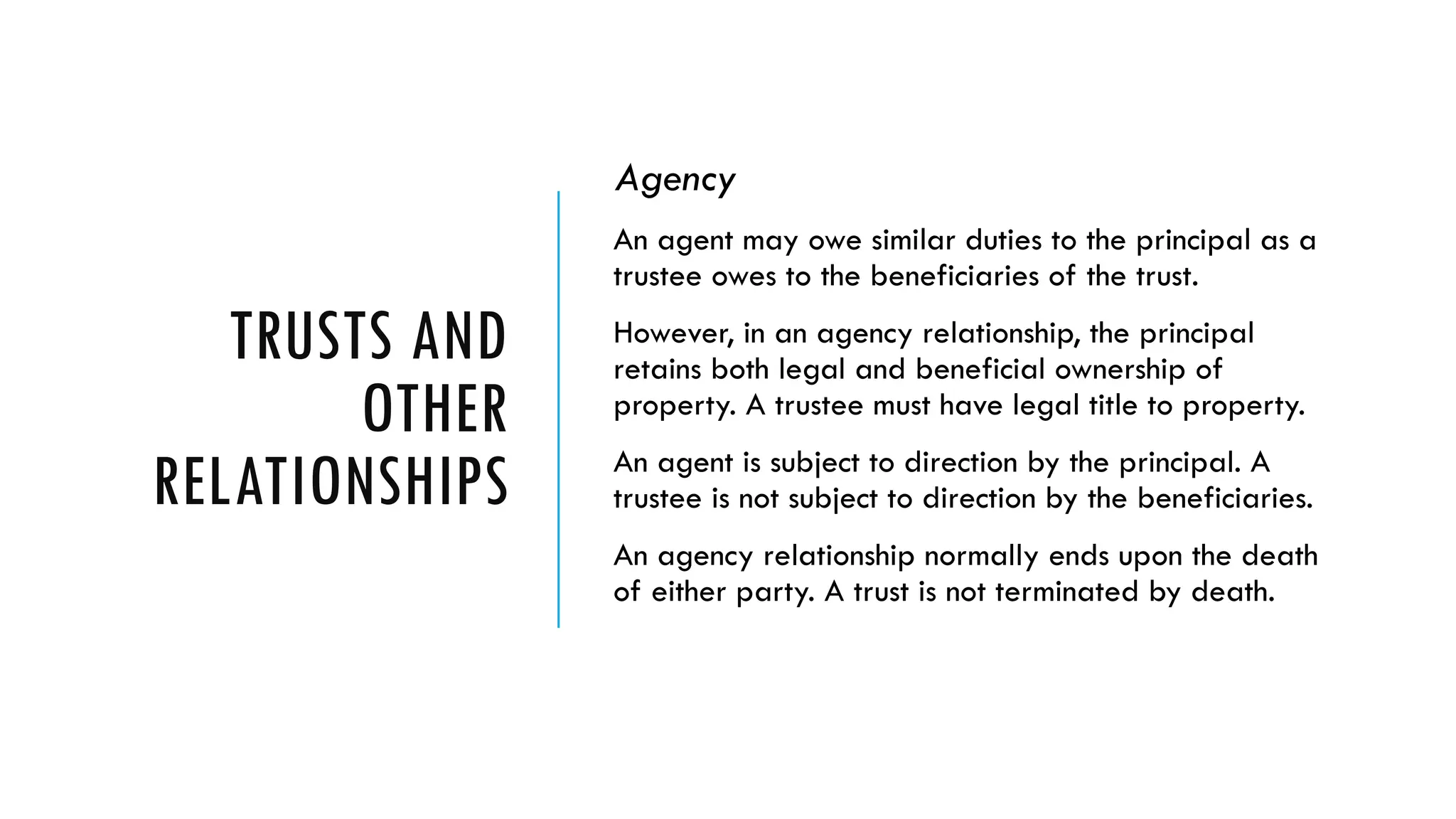 TRUSTS AND OTHER RELATIONSHIPS

Agency

An agent may owe similar duties to the principal as a trustee owes to the beneficiaries of the trust.

However, in an agency relationship, the principal retains both legal and beneficial ownership of property. A trustee must have legal title to property.

An agent is subject to direction by the principal. A trustee is not subject to direction by the beneficiaries.

An agency relationship normally ends upon the death of either party. A trust is not terminated by death.